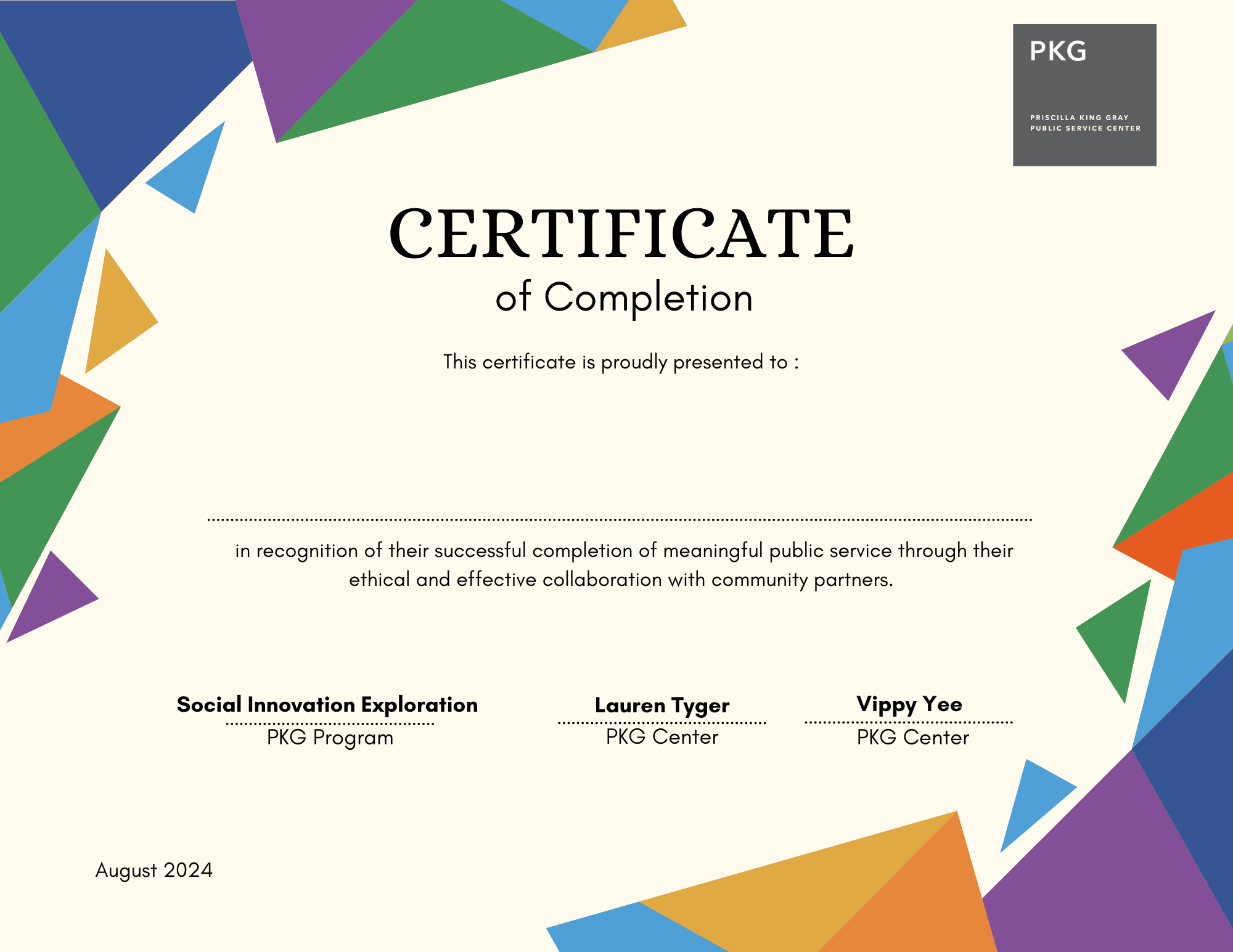 PKG

PRISCILLA KING GRAY
PUBLIC SERVICE CENTER

CERTIFICATE
of Completion

This certificate is proudly presented to :

____

in recognition of their successful completion of meaningful public service through their ethical and effective collaboration with community partners.

Social Innovation Exploration
PKG Program

Lauren Tyger
PKG Center

Vippy Yee
PKG Center

August 2024